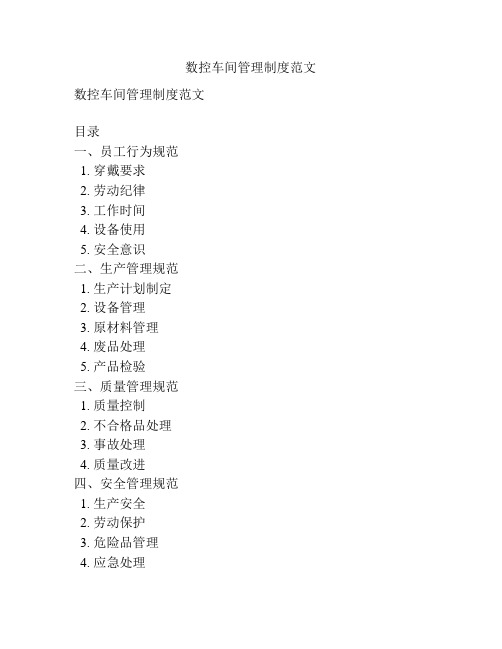 数控车间管理制度范文

数控车间管理制度范文

目录
一、员工行为规范
1. 穿戴要求
2. 劳动纪律
3. 工作时间
4. 设备使用
5. 安全意识
二、生产管理规范
1. 生产计划制定
2. 设备管理
3. 原材料管理
4. 废品处理
5. 产品检验
三、质量管理规范
1. 质量控制
2. 不合格品处理
3. 事故处理
4. 质量改进
四、安全管理规范
1. 生产安全
2. 劳动保护
3. 危险品管理
4. 应急处理